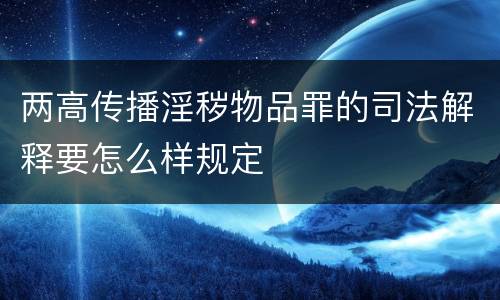 两高传播淫秽物品罪的司法解释要怎么样规定